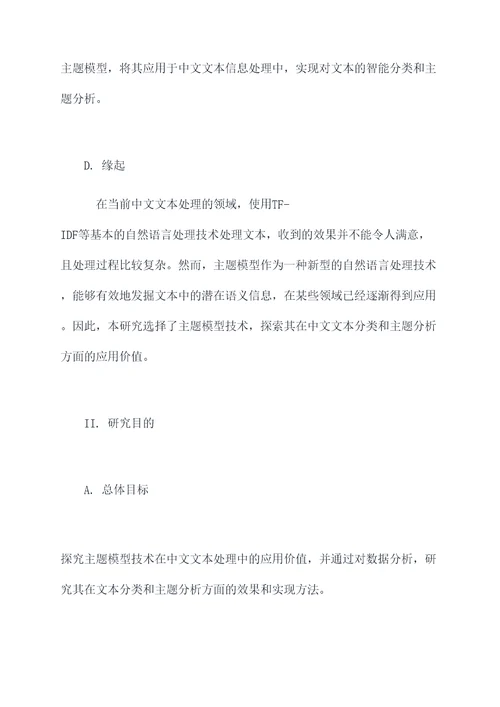 主题模型，将其应用于中文文本信息处理中，实现对文本的智能分类和主题分析。

D. 缘起

在当前中文文本处理的领域，使用TF-IDF等基本的自然语言处理技术处理文本，收到的效果并不能令人满意，且处理过程比较复杂。然而，主题模型作为一种新型的自然语言处理技术，能够有效地发掘文本中的潜在语义信息，在某些领域已经逐渐得到应用。因此，本研究选择了主题模型技术，探索其在中文文本分类和主题分析方面的应用价值。

II. 研究目的

A. 总体目标

探究主题模型技术在中文文本处理中的应用价值，并通过对数据分析，研究其在文本分类和主题分析方面的效果和实现方法。